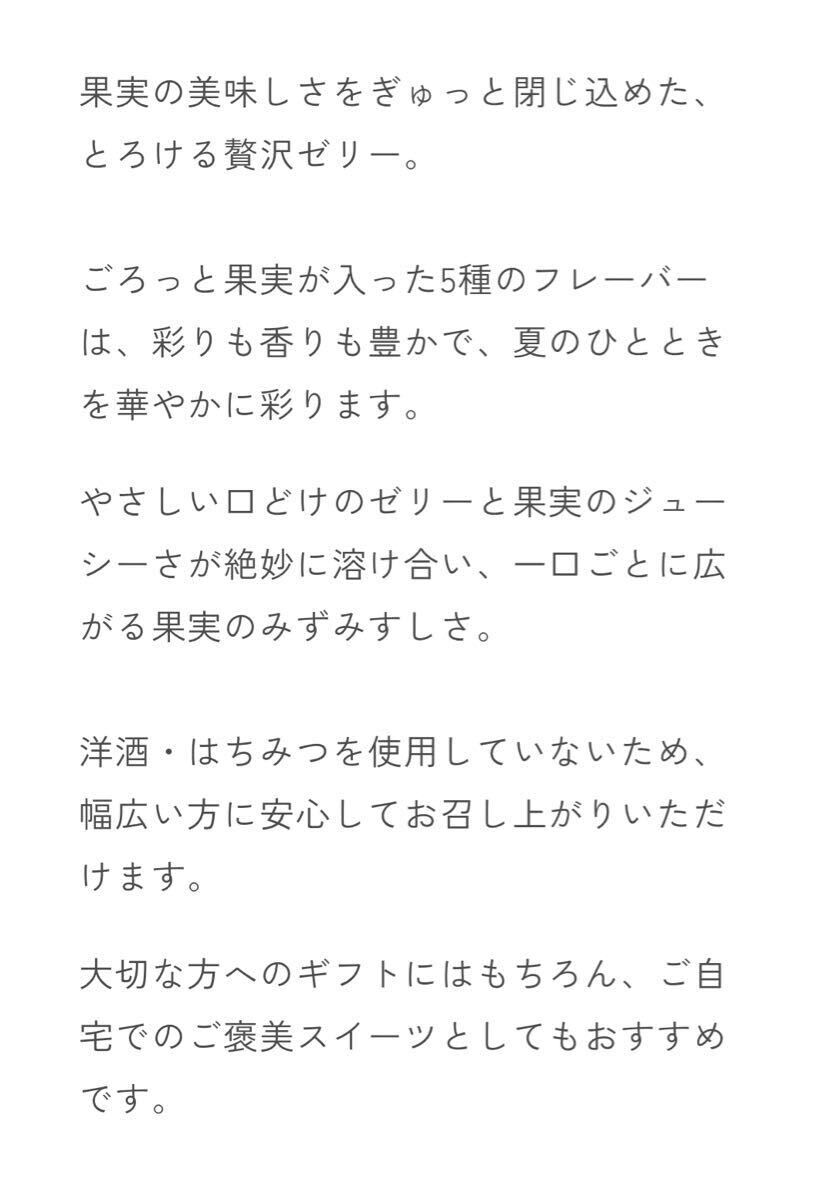 果実の美味しさをぎゅっと閉じ込めた、とろける贅沢ゼリー。

ごろっと果実が入った5種のフレーバーは、彩りも香りも豊かで、夏のひとときを華やかに彩ります。

やさしい口どけのゼリーと果実のジューシーさが絶妙に溶け合い、一口ごとに広がる果実のみずみすしさ。

洋酒・はちみつを使用していないため、幅広い方に安心してお召し上がりいただけます。

大切な方へのギフトにはもちろん、ご自宅でのご褒美スイーツとしてもおすすめです。